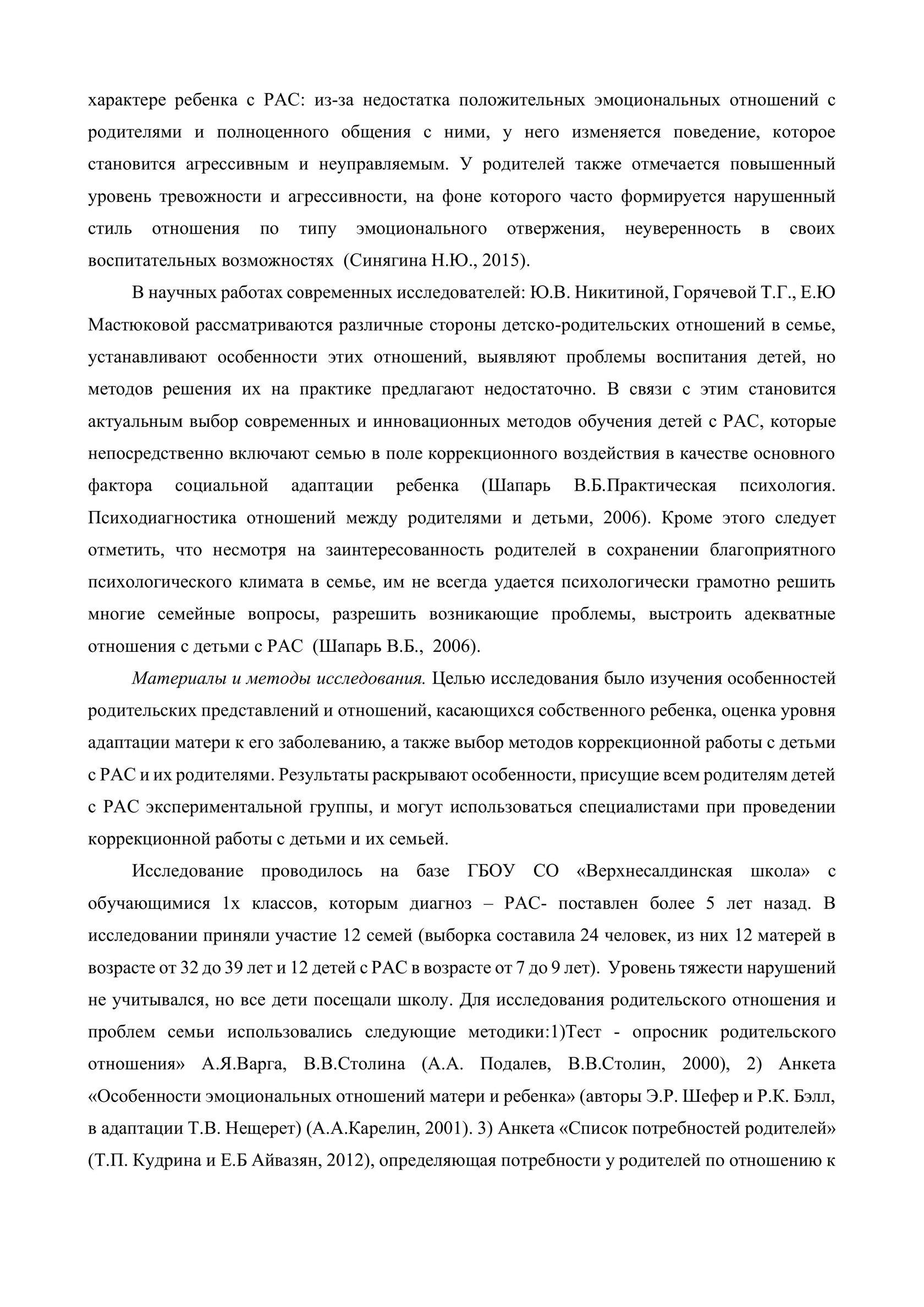 характере ребенка с РАС: из-за недостатка положительных эмоциональных отношений с родителями и полноценного общения с ними, у него изменяется поведение, которое становится агрессивным и неуправляемым. У родителей также отмечается повышенный уровень тревожности и агрессивности, на фоне которого часто формируется нарушенный стиль отношения по типу эмоционального отвержения, неуверенность в своих воспитательных возможностях (Синягина Н.Ю., 2015).

В научных работах современных исследователей: Ю.В. Никитиной, Горячевой Т.Г., Е.Ю Мастюковой рассматриваются различные стороны детско-родительских отношений в семье, устанавливают особенности этих отношений, выявляют проблемы воспитания детей, но методов решения их на практике предлагают недостаточно. В связи с этим становится актуальным выбор современных и инновационных методов обучения детей с РАС, которые непосредственно включают семью в поле коррекционного воздействия в качестве основного фактора социальной адаптации ребенка (Шапарь В.Б.Практическая психология. Психодиагностика отношений между родителями и детьми, 2006). Кроме этого следует отметить, что несмотря на заинтересованность родителей в сохранении благоприятного психологического климата в семье, им не всегда удается психологически грамотно решить многие семейные вопросы, разрешить возникающие проблемы, выстроить адекватные отношения с детьми с РАС (Шапарь В.Б., 2006).

Материалы и методы исследования. Целью исследования было изучения особенностей родительских представлений и отношений, касающихся собственного ребенка, оценка уровня адаптации матери к его заболеванию, а также выбор методов коррекционной работы с детьми с РАС и их родителями. Результаты раскрывают особенности, присущие всем родителям детей с РАС экспериментальной группы, и могут использоваться специалистами при проведении коррекционной работы с детьми и их семьей.

Исследование проводилось на базе ГБОУ СО «Верхнесалдинская школа» с обучающимися 1х классов, которым диагноз – РАС- поставлен более 5 лет назад. В исследовании приняли участие 12 семей (выборка составила 24 человек, из них 12 матерей в возрасте от 32 до 39 лет и 12 детей с РАС в возрасте от 7 до 9 лет). Уровень тяжести нарушений не учитывался, но все дети посещали школу. Для исследования родительского отношения и проблем семьи использовались следующие методики:1)Тест - опросник родительского отношения» А.Я.Варга, В.В.Столина (А.А. Подалев, В.В.Столин, 2000), 2) Анкета «Особенности эмоциональных отношений матери и ребенка» (авторы Э.Р. Шефер и Р.К. Бэлл, в адаптации Т.В. Нещерет) (А.А.Карелин, 2001). 3) Анкета «Список потребностей родителей» (Т.П. Кудрина и Е.Б Айвазян, 2012), определяющая потребности у родителей по отношению к